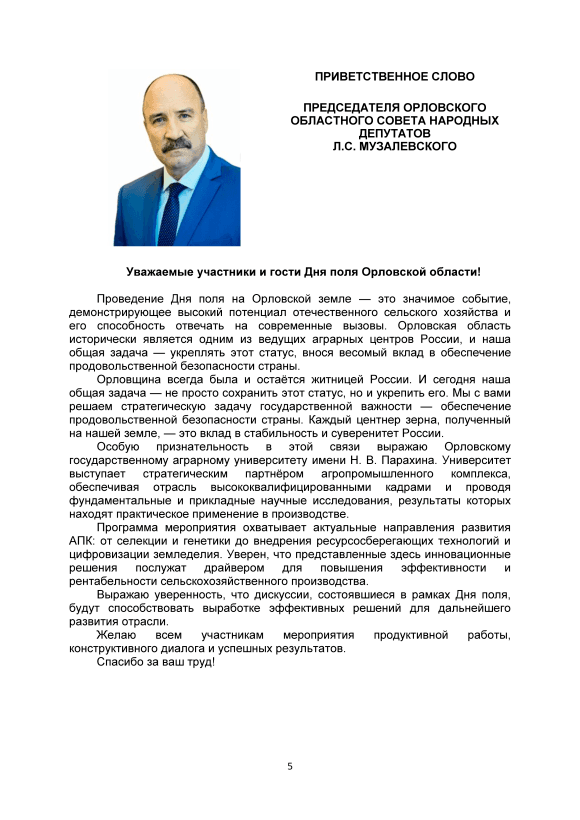 ПРИВЕТСТВЕННОЕ СЛОВО

ПРЕДСЕДАТЕЛЯ ОРЛОВСКОГО ОБЛАСТНОГО СОВЕТА НАРОДНЫХ ДЕПУТАТОВ Л.С. МУЗАЛЕВСКОГО

Уважаемые участники и гости Дня поля Орловской области!

Проведение Дня поля на Орловской земле — это значимое событие, демонстрирующее высокий потенциал отечественного сельского хозяйства и его способность отвечать на современные вызовы. Орловская область исторически является одним из ведущих аграрных центров России, и наша общая задача — укреплять этот статус, внося весомый вклад в обеспечение продовольственной безопасности страны.

Орловщина всегда была и остаётся житницей России. И сегодня наша общая задача — не просто сохранить этот статус, но и укрепить его. Мы с вами решаем стратегическую задачу государственной важности — обеспечение продовольственной безопасности страны. Каждый центнер зерна, полученный на нашей земле, — это вклад в стабильность и суверенитет России.

Особую признательность в этой связи выражаю Орловскому государственному аграрному университету имени Н. В. Парахина. Университет выступает стратегическим партнёром агропромышленного комплекса, обеспечивая отрасль высококвалифицированными кадрами и проводя фундаментальные и прикладные научные исследования, результаты которых находят практическое применение в производстве.

Программа мероприятия охватывает актуальные направления развития АПК: от селекции и генетики до внедрения ресурсосберегающих технологий и цифровизации земледелия. Уверен, что представленные здесь инновационные решения послужат драйвером для повышения эффективности и рентабельности сельскохозяйственного производства.

Выражаю уверенность, что дискуссии, состоявшиеся в рамках Дня поля, будут способствовать выработке эффективных решений для дальнейшего развития отрасли.

Желаю всем участникам мероприятия продуктивной работы, конструктивного диалога и успешных результатов.

Спасибо за ваш труд!

5